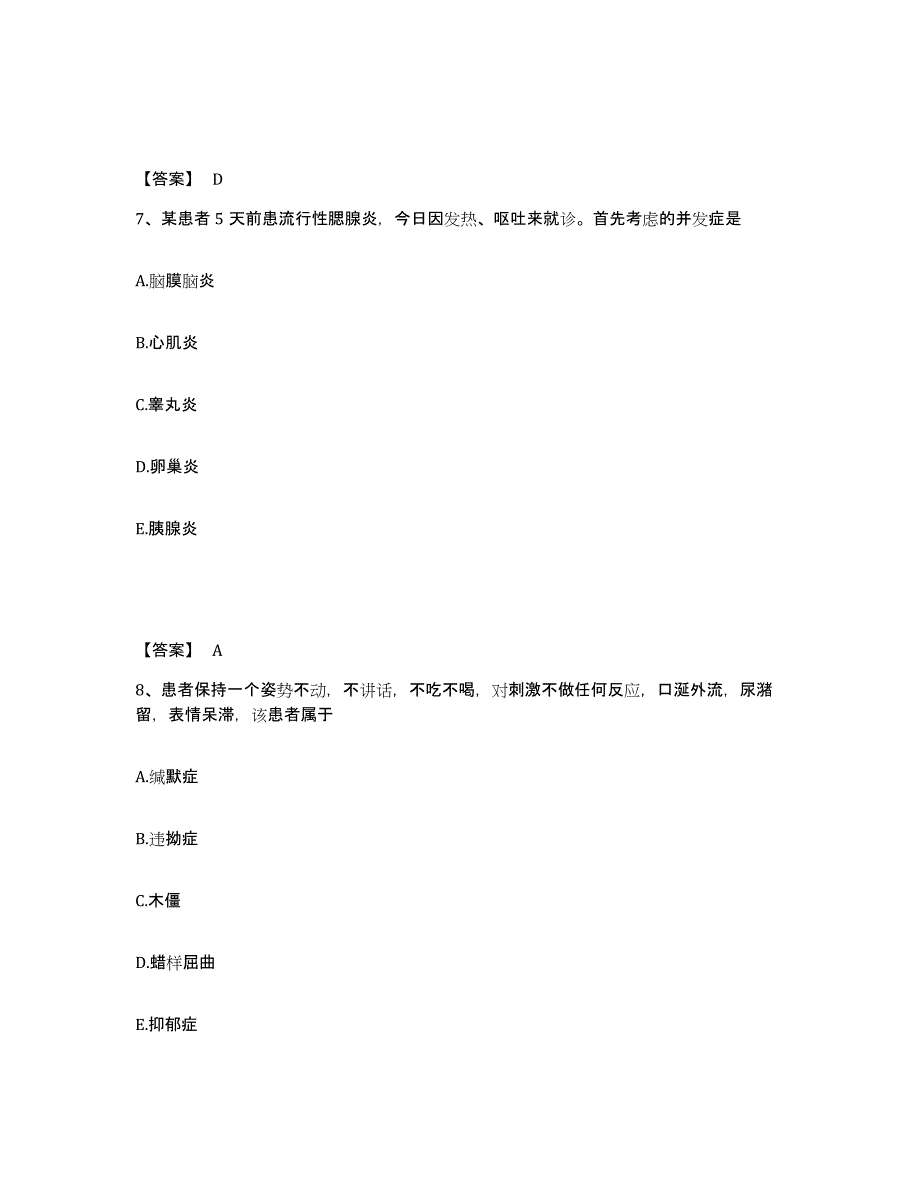 【答案】 D

7、某患者 5 天前患流行性腮腺炎，今日因发热、呕吐来就诊。首先考虑的并发症是

A.脑膜脑炎

B.心肌炎

C.睾丸炎

D.卵巢炎

E.胰腺炎

【答案】 A

8、患者保持一个姿势不动，不讲话，不吃不喝，对刺激不做任何反应，口涎外流，尿潴留，表情呆滞，该患者属于

A.缄默症

B.违拗症

C.木僵

D.蜡样屈曲

E.抑郁症